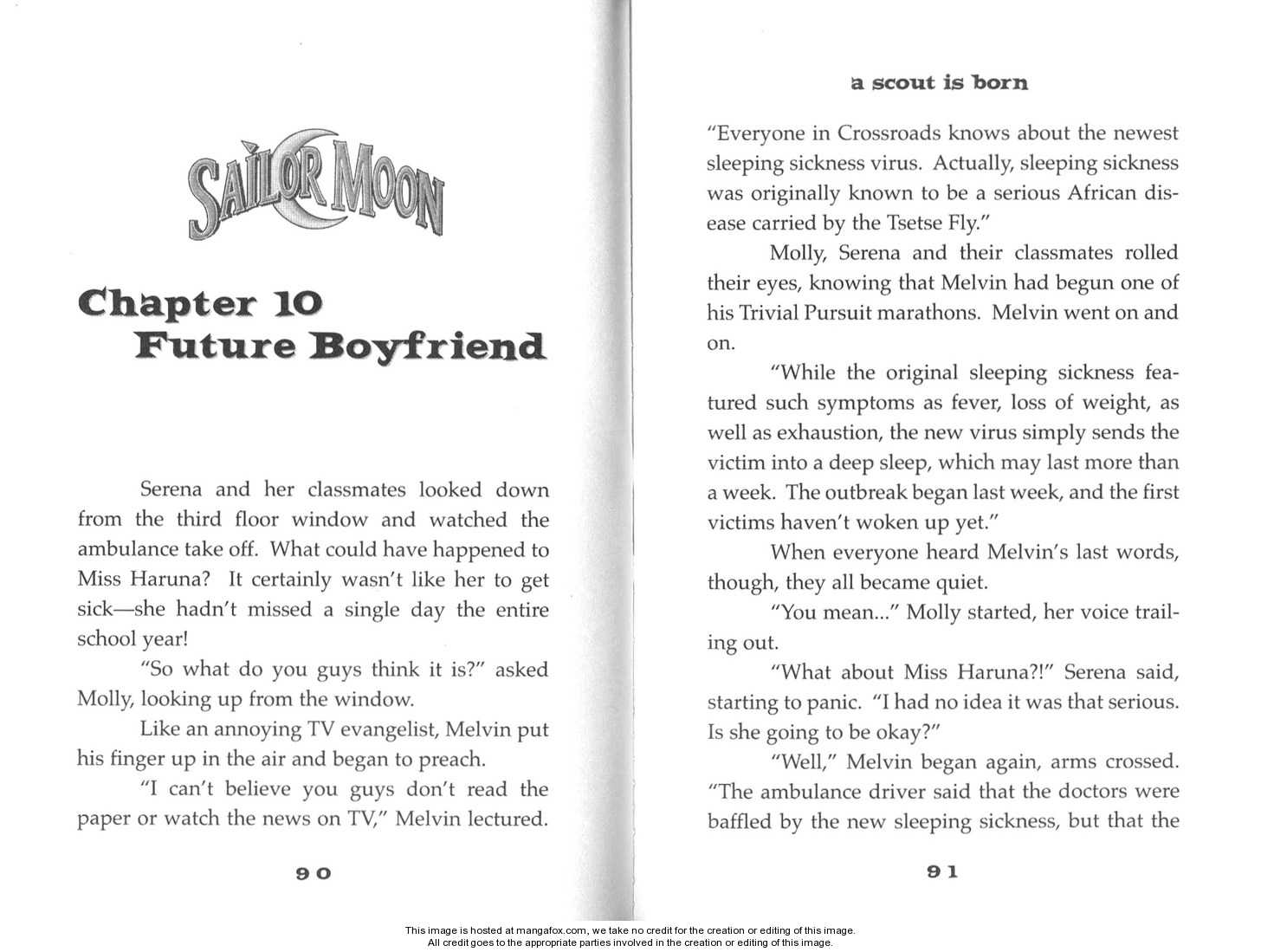 SAILOR MOON

Chapter 10
Future Boyfriend

Serena and her classmates looked down from the third floor window and watched the ambulance take off. What could have happened to Miss Haruna? It certainly wasn't like her to get sick—she hadn't missed a single day the entire school year!

"So what do you guys think it is?" asked Molly, looking up from the window.

Like an annoying TV evangelist, Melvin put his finger up in the air and began to preach.

"I can't believe you guys don't read the paper or watch the news on TV," Melvin lectured.

90

a scout is born

"Everyone in Crossroads knows about the newest sleeping sickness virus. Actually, sleeping sickness was originally known to be a serious African disease carried by the Tsetse Fly."

Molly, Serena and their classmates rolled their eyes, knowing that Melvin had begun one of his Trivial Pursuit marathons. Melvin went on and on.

"While the original sleeping sickness featured such symptoms as fever, loss of weight, as well as exhaustion, the new virus simply sends the victim into a deep sleep, which may last more than a week. The outbreak began last week, and the first victims haven't woken up yet."

When everyone heard Melvin's last words, though, they all became quiet.

"You mean..." Molly started, her voice trailing out.

"What about Miss Haruna?!" Serena said, starting to panic. "I had no idea it was that serious. Is she going to be okay?"

"Well," Melvin began again, arms crossed. "The ambulance driver said that the doctors were baffled by the new sleeping sickness, but that the

91

This image is hosted at mangafox.com, we take no credit for the creation or editing of this image.
All credit goes to the appropriate parties involved in the creation or editing of this image.